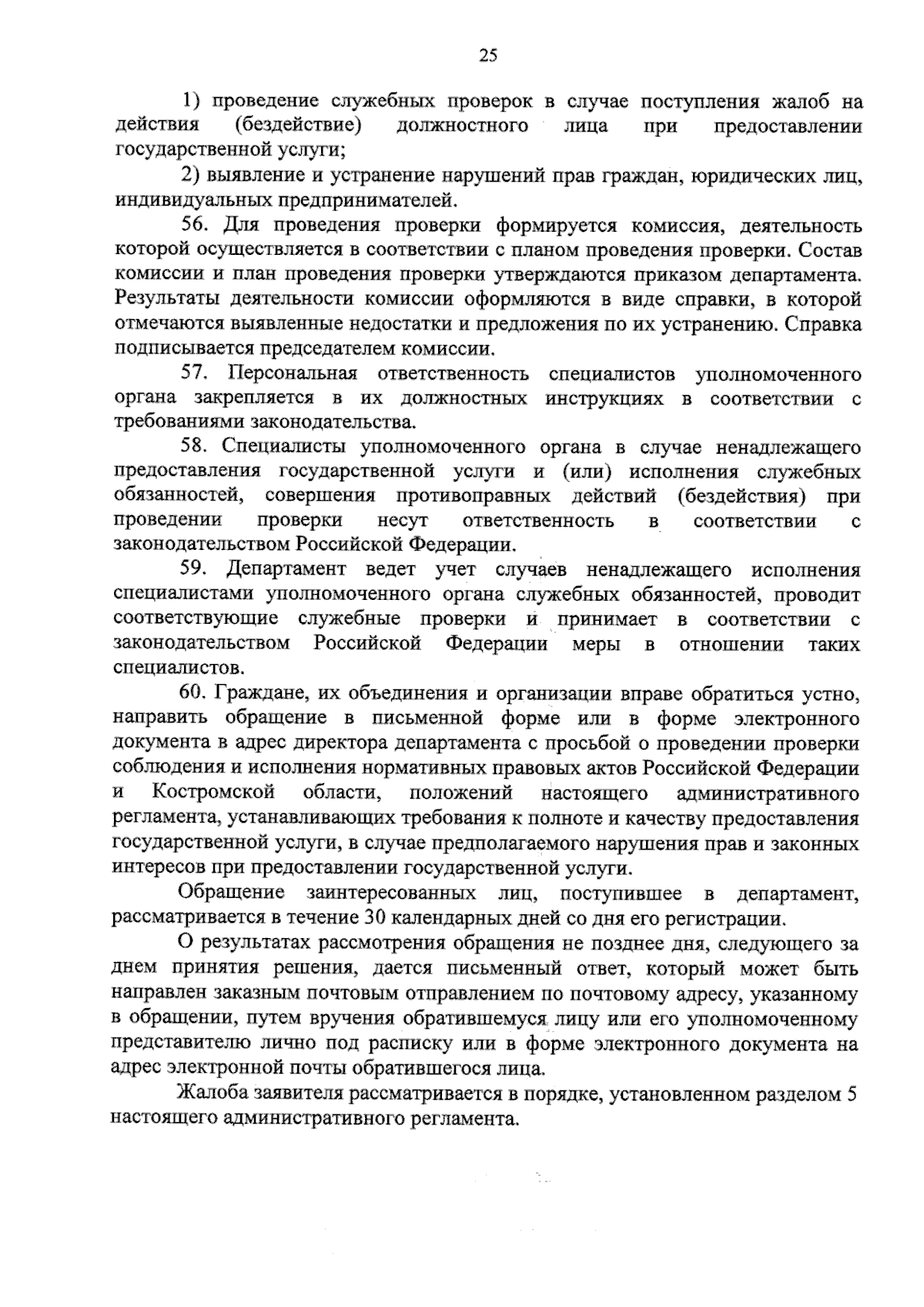 25

1) проведение служебных проверок в случае поступления жалоб на действия (бездействие) должностного лица при предоставлении государственной услуги;

2) выявление и устранение нарушений прав граждан, юридических лиц, индивидуальных предпринимателей.

56. Для проведения проверки формируется комиссия, деятельность которой осуществляется в соответствии с планом проведения проверки. Состав комиссии и план проведения проверки утверждаются приказом департамента. Результаты деятельности комиссии оформляются в виде справки, в которой отмечаются выявленные недостатки и предложения по их устранению. Справка подписывается председателем комиссии.

57. Персональная ответственность специалистов уполномоченного органа закрепляется в их должностных инструкциях в соответствии с требованиями законодательства.

58. Специалисты уполномоченного органа в случае ненадлежащего предоставления государственной услуги и (или) исполнения служебных обязанностей, совершения противоправных действий (бездействия) при проведении проверки несут ответственность в соответствии с законодательством Российской Федерации.

59. Департамент ведет учет случаев ненадлежащего исполнения специалистами уполномоченного органа служебных обязанностей, проводит соответствующие служебные проверки и принимает в соответствии с законодательством Российской Федерации меры в отношении таких специалистов.

60. Граждане, их объединения и организации вправе обратиться устно, направить обращение в письменной форме или в форме электронного документа в адрес директора департамента с просьбой о проведении проверки соблюдения и исполнения нормативных правовых актов Российской Федерации и Костромской области, положений настоящего административного регламента, устанавливающих требования к полноте и качеству предоставления государственной услуги, в случае предполагаемого нарушения прав и законных интересов при предоставлении государственной услуги.

Обращение заинтересованных лиц, поступившее в департамент, рассматривается в течение 30 календарных дней со дня его регистрации.

О результатах рассмотрения обращения не позднее дня, следующего за днем принятия решения, дается письменный ответ, который может быть направлен заказным почтовым отправлением по почтовому адресу, указанному в обращении, путем вручения обратившемуся лицу или его уполномоченному представителю лично под расписку или в форме электронного документа на адрес электронной почты обратившегося лица.

Жалоба заявителя рассматривается в порядке, установленном разделом 5 настоящего административного регламента.